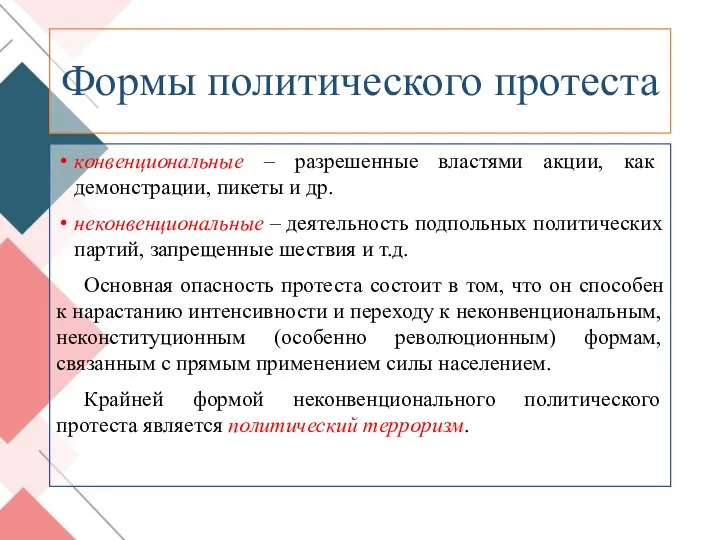 Формы политического протеста

• конвенциональные – разрешенные властями акции, как демонстрации, пикеты и др.

• неконвенциональные – деятельность подпольных политических партий, запрещенные шествия и т.д.

Основная опасность протеста состоит в том, что он способен к нарастанию интенсивности и переходу к неконвенциональным, неконституционным (особенно революционным) формам, связанным с прямым применением силы населением.

Крайней формой неконвенционального политического протеста является политический терроризм.